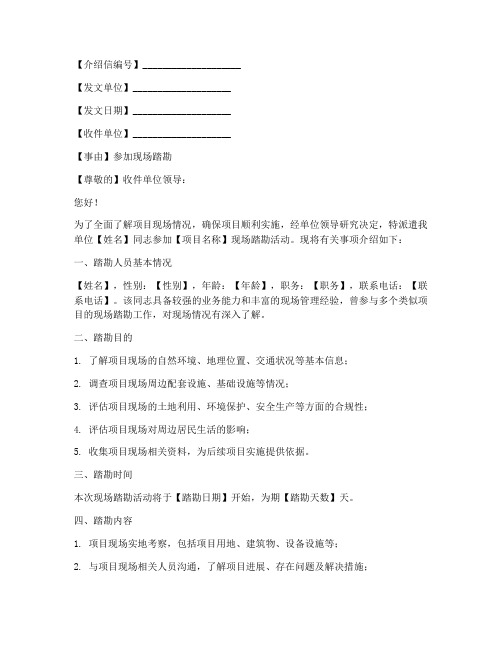 【介绍信编号】____________________

【发文单位】____________________

【发文日期】____________________

【收件单位】____________________

【事由】参加现场踏勘

【尊敬的】收件单位领导：

您好！

为了全面了解项目现场情况，确保项目顺利实施，经单位领导研究决定，特派遣我单位【姓名】同志参加【项目名称】现场踏勘活动。现将有关事项介绍如下：

一、踏勘人员基本情况

【姓名】，性别：【性别】，年龄：【年龄】，职务：【职务】，联系电话：【联系电话】。该同志具备较强的业务能力和丰富的现场管理经验，曾参与多个类似项目的现场踏勘工作，对现场情况有深入了解。

二、踏勘目的

1. 了解项目现场的自然环境、地理位置、交通状况等基本信息；

2. 调查项目现场周边配套设施、基础设施等情况；

3. 评估项目现场的土地利用、环境保护、安全生产等方面的合规性；

4. 评估项目现场对周边居民生活的影响；

5. 收集项目现场相关资料，为后续项目实施提供依据。

三、踏勘时间

本次现场踏勘活动将于【踏勘日期】开始，为期【踏勘天数】天。

四、踏勘内容

1. 项目现场实地考察，包括项目用地、建筑物、设备设施等；

2. 与项目现场相关人员沟通，了解项目进展、存在问题及解决措施；